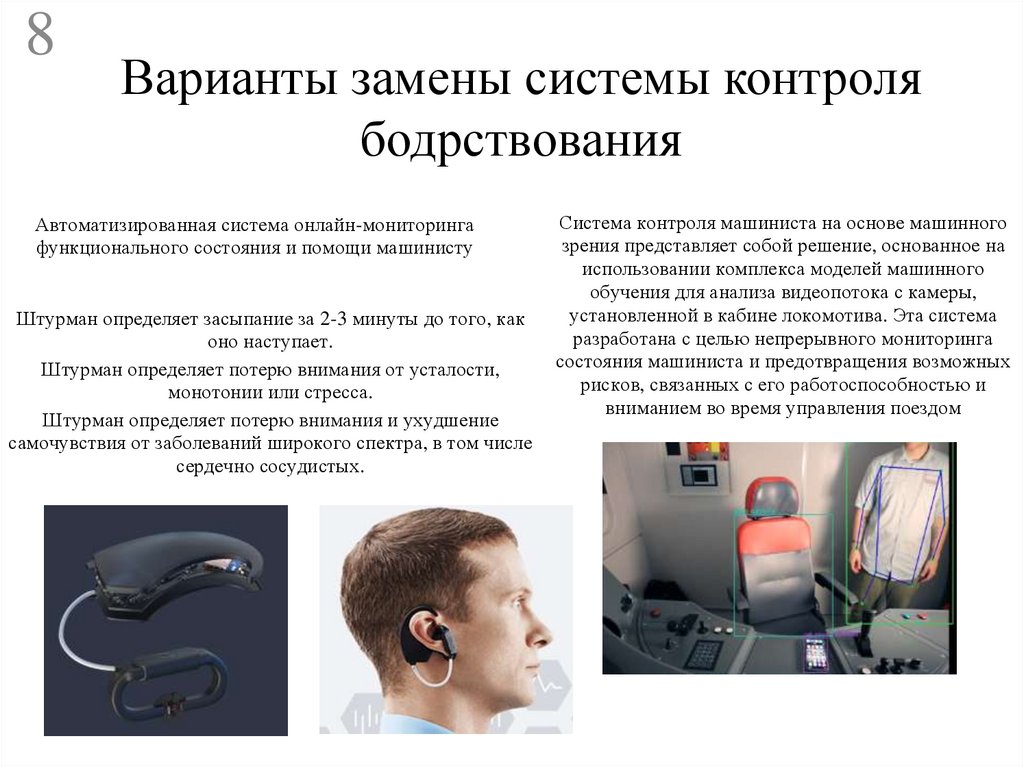 8

Варианты замены системы контроля бодрствования

Автоматизированная система онлайн-мониторинга функционального состояния и помощи машинисту

Штурман определяет засыпание за 2-3 минуты до того, как оно наступает.

Штурман определяет потерю внимания от усталости, монотонии или стресса.

Штурман определяет потерю внимания и ухудшение самочувствия от заболеваний широкого спектра, в том числе сердечно сосудистых.

Система контроля машиниста на основе машинного зрения представляет собой решение, основанное на использовании комплекса моделей машинного обучения для анализа видеопотока с камеры, установленной в кабине локомотива. Эта система разработана с целью непрерывного мониторинга состояния машиниста и предотвращения возможных рисков, связанных с его работоспособностью и вниманием во время управления поездом